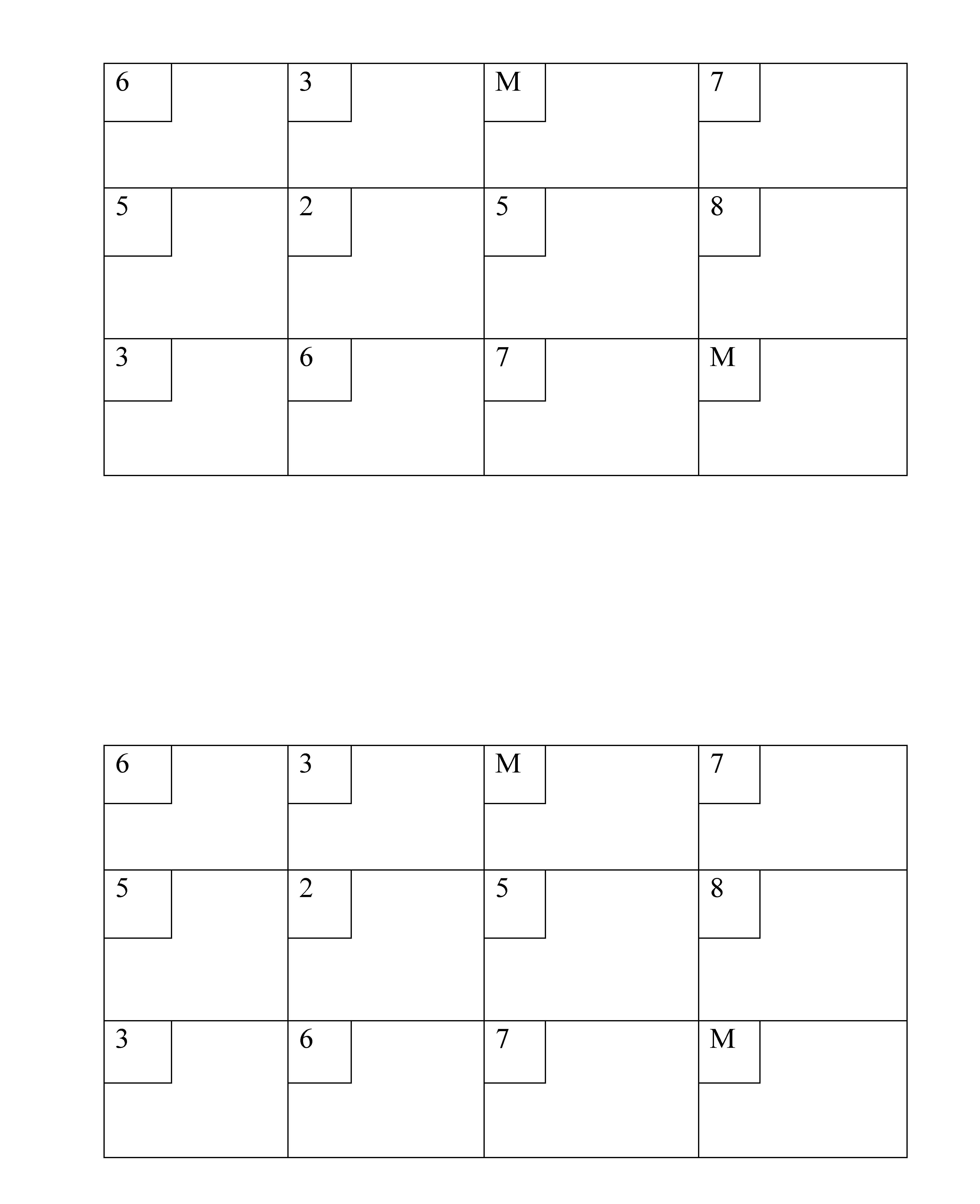 | 6 | 3 | M | 7 |
|---|---|---|---|
| 5 | 2 | 5 | 8 |
| 3 | 6 | 7 | M |

| 6 | 3 | M | 7 |
|---|---|---|---|
| 5 | 2 | 5 | 8 |
| 3 | 6 | 7 | M |